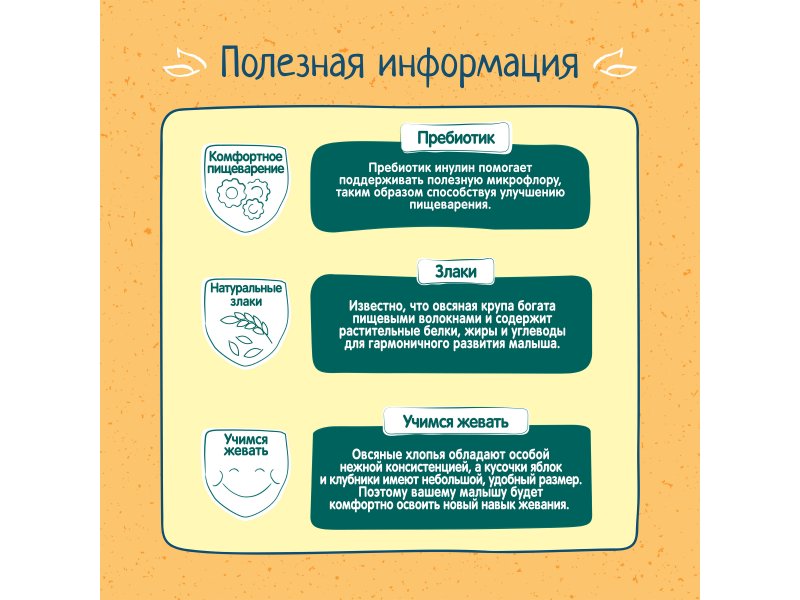 Полезная информация

Комфортное пищеварение

Пребиотик

Пребиотик инулин помогает поддерживать полезную микрофлору, таким образом способствуя улучшению пищеварения.

Натуральные злаки

Злаки

Известно, что овсяная крупа богата пищевыми волокнами и содержит растительные белки, жиры и углеводы для гармоничного развития малыша.

Учимся жевать

Учимся жевать

Овсяные хлопья обладают особой нежной консистенцией, а кусочки яблок и клубники имеют небольшой, удобный размер. Поэтому вашему малышу будет комфортно освоить новый навык жевания.